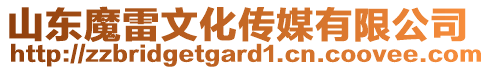 山东魔雷文化传媒有限公司
http://zzbridgetgard1.cn.coovee.com